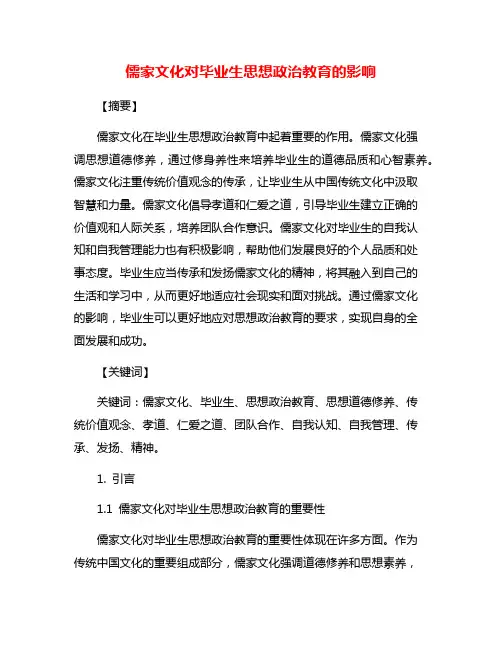 儒家文化对毕业生思想政治教育的影响

【摘要】

儒家文化在毕业生思想政治教育中起着重要的作用。儒家文化强调思想道德修养，通过修身养性来培养毕业生的道德品质和心智素养。儒家文化注重传统价值观念的传承，让毕业生从中国传统文化中汲取智慧和力量。儒家文化倡导孝道和仁爱之道，引导毕业生建立正确的价值观和人际关系，培养团队合作意识。儒家文化对毕业生的自我认知和自我管理能力也有积极影响，帮助他们发展良好的个人品质和处事态度。毕业生应当传承和发扬儒家文化的精神，将其融入到自己的生活和学习中，从而更好地适应社会现实和面对挑战。通过儒家文化的影响，毕业生可以更好地应对思想政治教育的要求，实现自身的全面发展和成功。

【关键词】

关键词：儒家文化、毕业生、思想政治教育、思想道德修养、传统价值观念、孝道、仁爱之道、团队合作、自我认知、自我管理、传承、发扬、精神。

1. 引言

1.1 儒家文化对毕业生思想政治教育的重要性

儒家文化对毕业生思想政治教育的重要性体现在许多方面。作为传统中国文化的重要组成部分，儒家文化强调道德修养和思想素养，